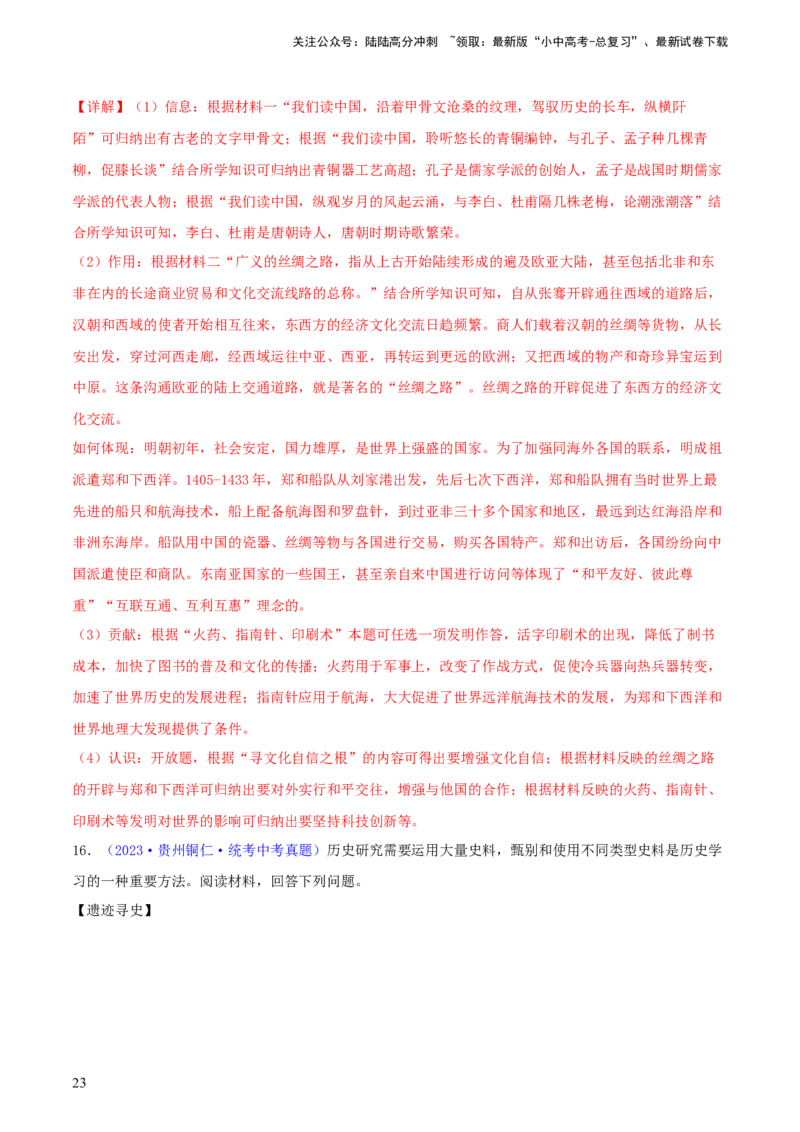 关注公众号：陆陆高分冲刺 ~领取：最新版“小中高考-总复习”、最新试卷下载

【详解】（1）信息：根据材料一“我们读中国，沿着甲骨文沧桑的纹理，驾驭历史的长车，纵横阡陌”可归纳出有古老的文字甲骨文；根据“我们读中国，聆听悠长的青铜编钟，与孔子、孟子种几棵青柳，促膝长谈”结合所学知识可归纳出青铜器工艺高超；孔子是儒家学派的创始人，孟子是战国时期儒家学派的代表人物；根据“我们读中国，纵观岁月的风起云涌，与李白、杜甫隔几株老梅，论潮涨潮落”结合所学知识可知，李白、杜甫是唐朝诗人，唐朝时期诗歌繁荣。

（2）作用：根据材料二“广义的丝绸之路，指从上古开始陆续形成的遍及欧亚大陆，甚至包括北非和东非在内的长途商业贸易和文化交流线路的总称。”结合所学知识可知，自从张骞开辟通往西域的道路后，汉朝和西域的使者开始相互往来，东西方的经济文化交流日趋频繁。商人们载着汉朝的丝绸等货物，从长安出发，穿过河西走廊，经西域运往中亚、西亚，再转运到更远的欧洲；又把西域的物产和奇珍异宝运到中原。这条沟通欧亚的陆上交通道路，就是著名的“丝绸之路”。丝绸之路的开辟促进了东西方的经济文化交流。

如何体现：明朝初年，社会安定，国力雄厚，是世界上强盛的国家。为了加强同海外各国的联系，明成祖派遣郑和下西洋。1405-1433年，郑和船队从刘家港出发，先后七次下西洋，郑和船队拥有当时世界上最先进的船只和航海技术，船上配备航海图和罗盘针，到过亚非三十多个国家和地区，最远到达红海沿岸和非洲东海岸。船队用中国的瓷器、丝绸等物与各国进行交易，购买各国特产。郑和出访后，各国纷纷向中国派遣使臣和商队。东南亚国家的一些国王，甚至亲自来中国进行访问等体现了“和平友好、彼此尊重”“互联互通、互利互惠”理念的。

（3）贡献：根据“火药、指南针、印刷术”本题可任选一项发明作答，活字印刷术的出现，降低了制书成本，加快了图书的普及和文化的传播；火药用于军事上，改变了作战方式，促使冷兵器向热兵器转变，加速了世界历史的发展进程；指南针应用于航海，大大促进了世界远洋航海技术的发展，为郑和下西洋和世界地理大发现提供了条件。

（4）认识：开放题，根据“寻文化自信之根”的内容可得出要增强文化自信；根据材料反映的丝绸之路的开辟与郑和下西洋可归纳出要对外实行和平交往，增强与他国的合作；根据材料反映的火药、指南针、印刷术等发明对世界的影响可归纳出要坚持科技创新等。

16.（2023·贵州铜仁·统考中考真题）历史研究需要运用大量史料，甄别和使用不同类型史料是历史学习的一种重要方法。阅读材料，回答下列问题。

【遗迹寻史】

23